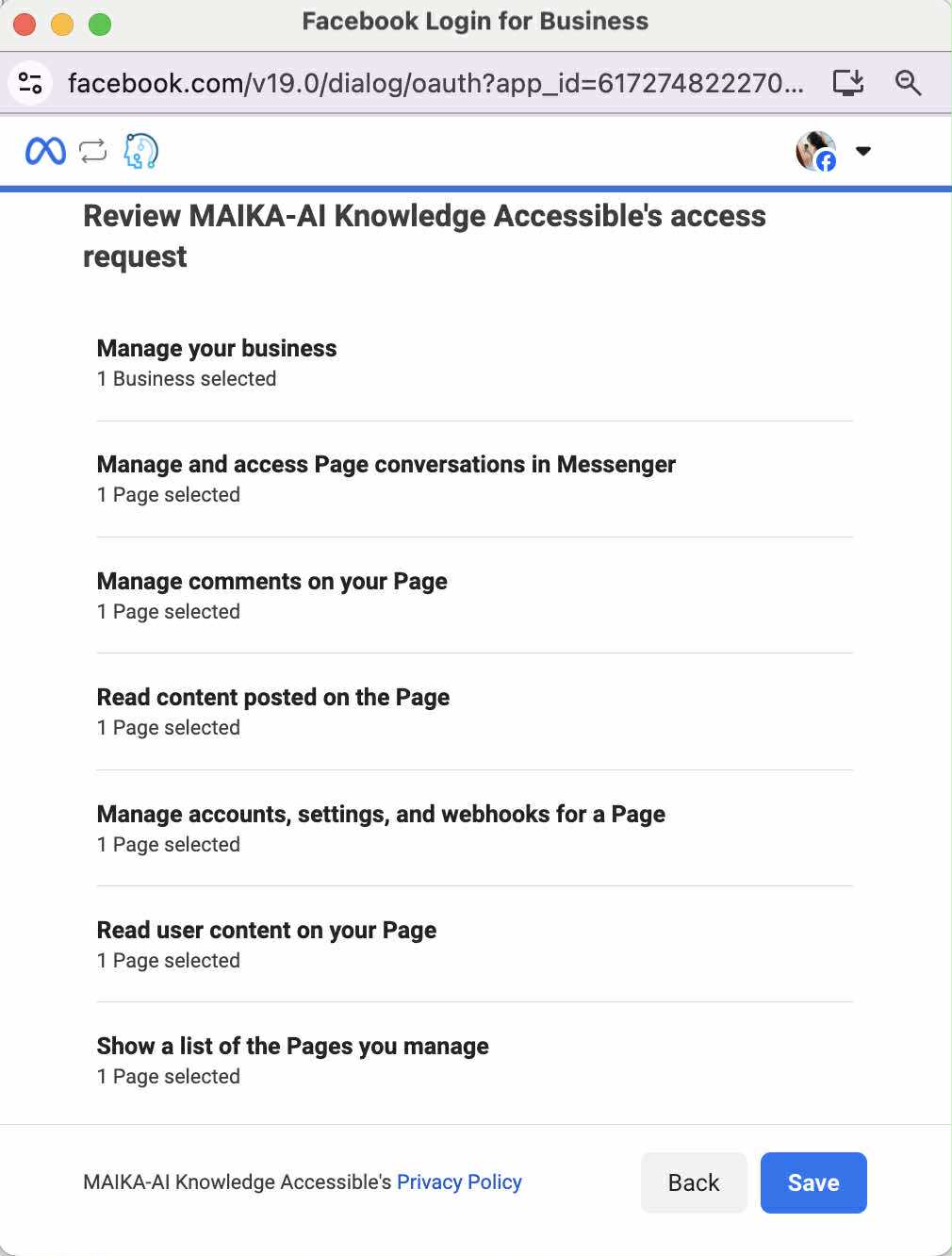 Facebook Login for Business

facebook.com/v19.0/dialog/oauth?app_id=617274822270...

Review MAIKA-AI Knowledge Accessible's access request

Manage your business
1 Business selected

Manage and access Page conversations in Messenger
1 Page selected

Manage comments on your Page
1 Page selected

Read content posted on the Page
1 Page selected

Manage accounts, settings, and webhooks for a Page
1 Page selected

Read user content on your Page
1 Page selected

Show a list of the Pages you manage
1 Page selected

MAIKA-AI Knowledge Accessible's Privacy Policy

Back

Save